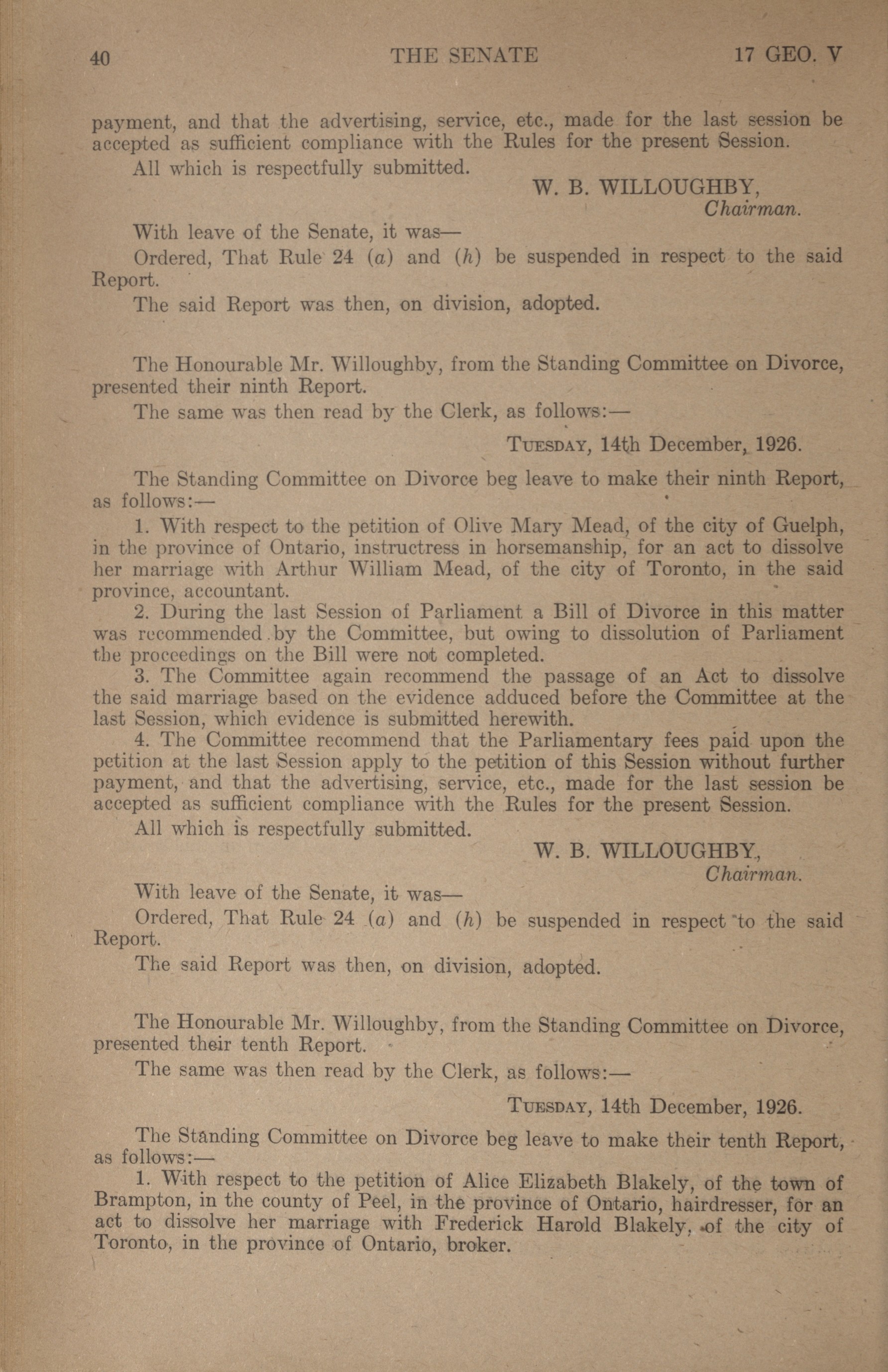 40 THE SENATE 17 GEO. V

payment, and that the advertising, service, etc., made for the last session be accepted as sufficient compliance with the Rules for the present Session.

All which is respectfully submitted.

W. B. WILLOUGHBY,
Chairman.

With leave of the Senate, it was—

Ordered, That Rule 24 (a) and (h) be suspended in respect to the said Report.

The said Report was then, on division, adopted.

The Honourable Mr. Willoughby, from the Standing Committee on Divorce, presented their ninth Report.

The same was then read by the Clerk, as follows:—

TUESDAY, 14th December, 1926.

The Standing Committee on Divorce beg leave to make their ninth Report, as follows:—

1. With respect to the petition of Olive Mary Mead, of the city of Guelph, in the province of Ontario, instructress in horsemanship, for an act to dissolve her marriage with Arthur William Mead, of the city of Toronto, in the said province, accountant.

2. During the last Session of Parliament a Bill of Divorce in this matter was recommended by the Committee, but owing to dissolution of Parliament the proceedings on the Bill were not completed.

3. The Committee again recommend the passage of an Act to dissolve the said marriage based on the evidence adduced before the Committee at the last Session, which evidence is submitted herewith.

4. The Committee recommend that the Parliamentary fees paid upon the petition at the last Session apply to the petition of this Session without further payment, and that the advertising, service, etc., made for the last session be accepted as sufficient compliance with the Rules for the present Session.

All which is respectfully submitted.

W. B. WILLOUGHBY,
Chairman.

With leave of the Senate, it was—

Ordered, That Rule 24 (a) and (h) be suspended in respect to the said Report.

The said Report was then, on division, adopted.

The Honourable Mr. Willoughby, from the Standing Committee on Divorce, presented their tenth Report.

The same was then read by the Clerk, as follows:—

TUESDAY, 14th December, 1926.

The Standing Committee on Divorce beg leave to make their tenth Report, as follows:—

1. With respect to the petition of Alice Elizabeth Blakely, of the town of Brampton, in the county of Peel, in the province of Ontario, hairdresser, for an act to dissolve her marriage with Frederick Harold Blakely, of the city of Toronto, in the province of Ontario, broker.